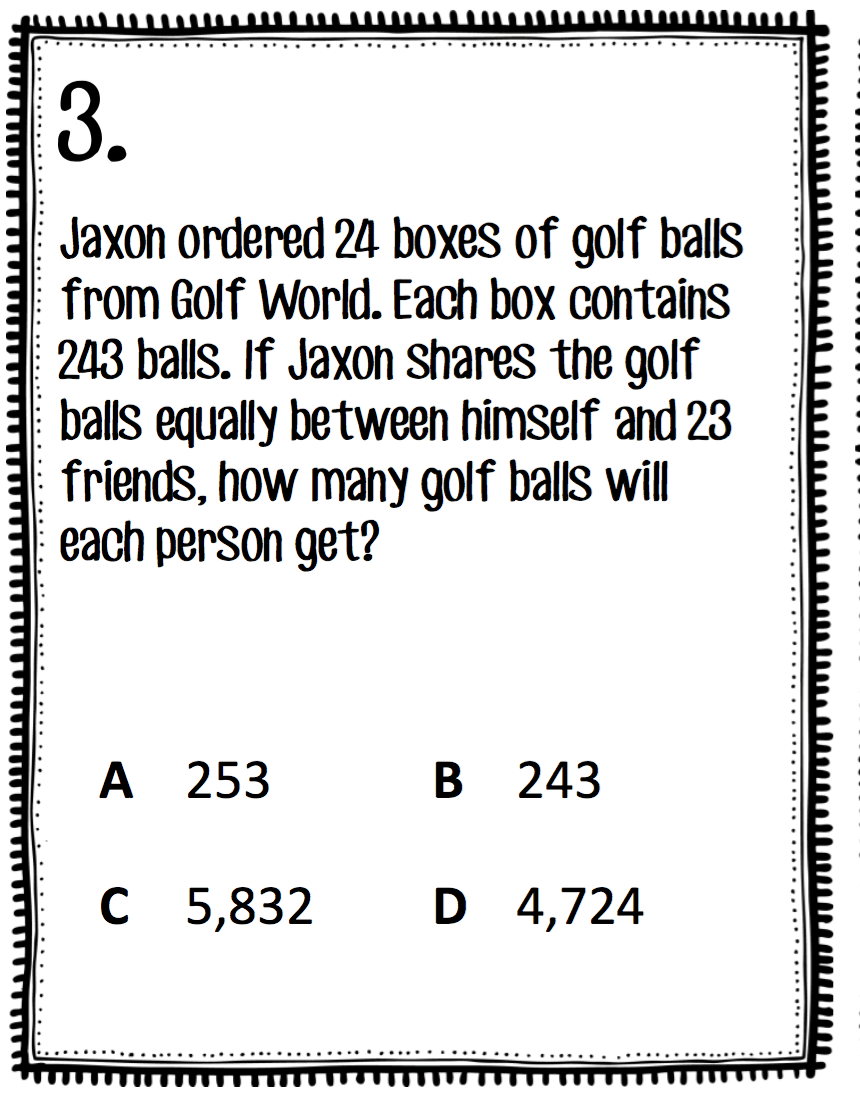 3.

Jaxon ordered 24 boxes of golf balls from Golf World. Each box contains 243 balls. If Jaxon shares the golf balls equally between himself and 23 friends, how many golf balls will each person get?

A 253
B 243
C 5,832
D 4,724